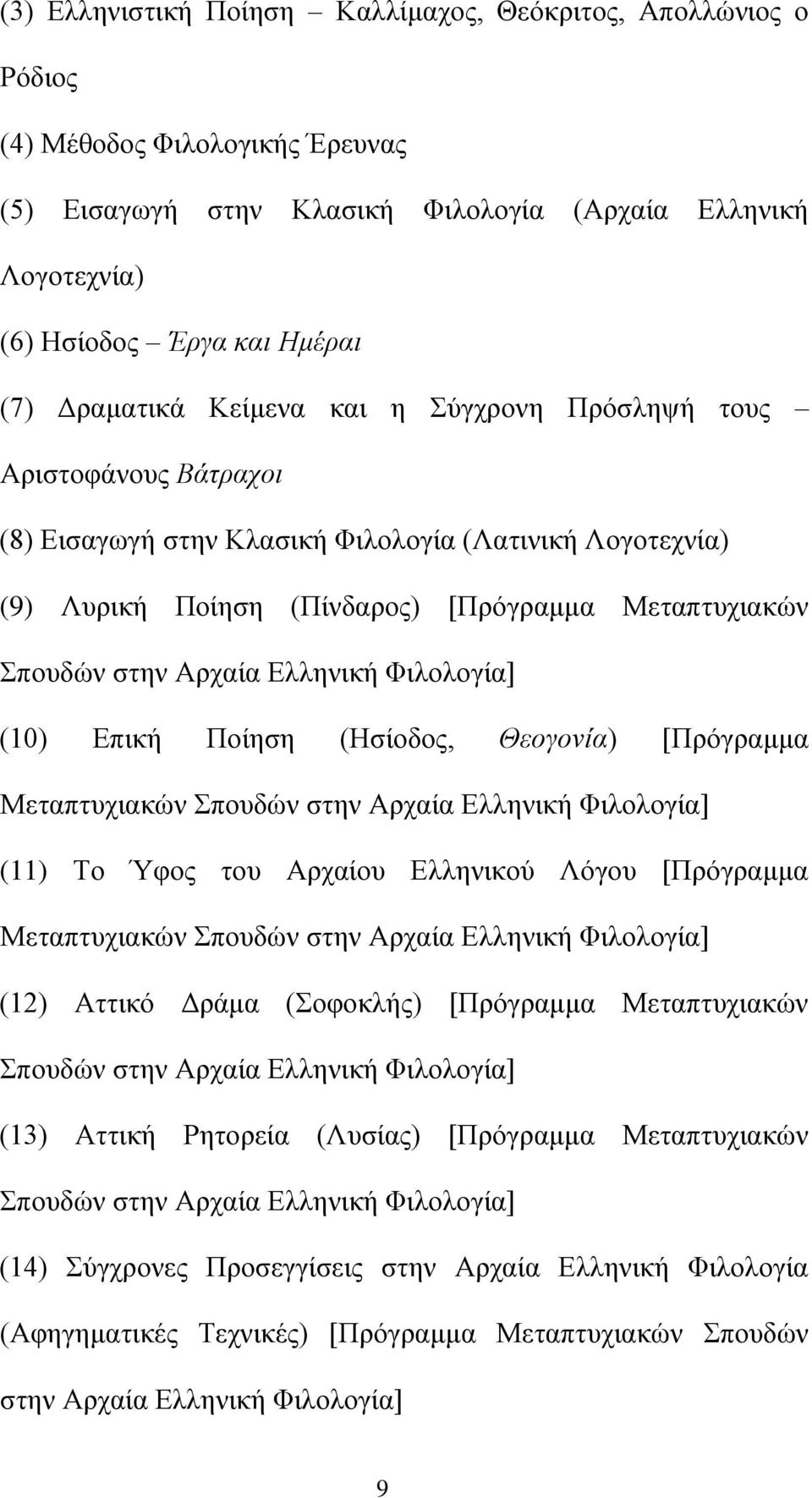 (3) Ελληνιστική Ποίηση – Καλλίμαχος, Θεόκριτος, Απολλώνιος ο Ρόδιος

(4) Μέθοδος Φιλολογικής Έρευνας

(5) Εισαγωγή στην Κλασική Φιλολογία (Αρχαία Ελληνική Λογοτεχνία)

(6) Ησίοδος – Έργα και Ημέραι

(7) Δραματικά Κείμενα και η Σύγχρονη Πρόσληψή τους – Αριστοφάνους Βάτραχοι

(8) Εισαγωγή στην Κλασική Φιλολογία (Λατινική Λογοτεχνία)

(9) Λυρική Ποίηση (Πίνδαρος) [Πρόγραμμα Μεταπτυχιακών Σπουδών στην Αρχαία Ελληνική Φιλολογία]

(10) Επική Ποίηση (Ησίοδος, Θεογονία) [Πρόγραμμα Μεταπτυχιακών Σπουδών στην Αρχαία Ελληνική Φιλολογία]

(11) Το Ύφος του Αρχαίου Ελληνικού Λόγου [Πρόγραμμα Μεταπτυχιακών Σπουδών στην Αρχαία Ελληνική Φιλολογία]

(12) Αττικό Δράμα (Σοφοκλής) [Πρόγραμμα Μεταπτυχιακών Σπουδών στην Αρχαία Ελληνική Φιλολογία]

(13) Αττική Ρητορεία (Λυσίας) [Πρόγραμμα Μεταπτυχιακών Σπουδών στην Αρχαία Ελληνική Φιλολογία]

(14) Σύγχρονες Προσεγγίσεις στην Αρχαία Ελληνική Φιλολογία (Αφηγηματικές Τεχνικές) [Πρόγραμμα Μεταπτυχιακών Σπουδών στην Αρχαία Ελληνική Φιλολογία]

9